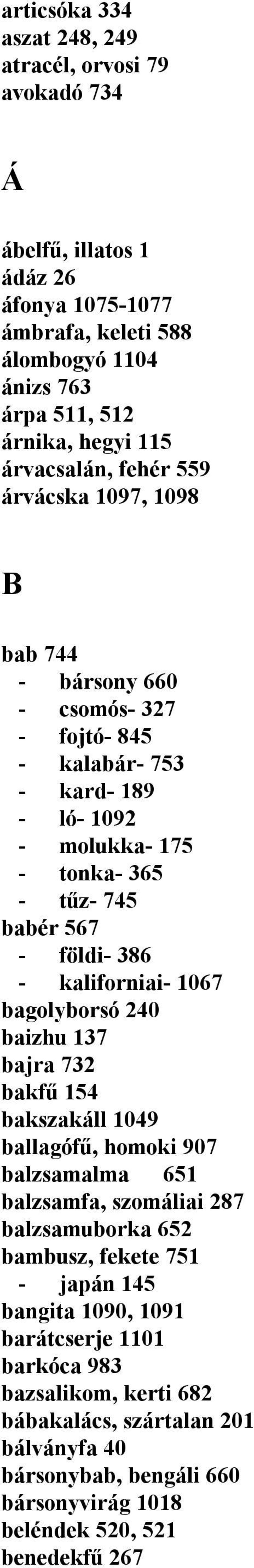 articsóka 334
aszat 248, 249
atracél, orvosi 79
avokadó 734

Á

ábelfű, illatos 1
ádáz 26
áfonya 1075-1077
ámbrafa, keleti 588
álombogyó 1104
ánizs 763
árpa 511, 512
árnika, hegyi 115
árvacsalán, fehér 559
árvácska 1097, 1098

B

bab 744
- bársony 660
- csomós- 327
- fojtó- 845
- kalabár- 753
- kard- 189
- ló- 1092
- molukka- 175
- tonka- 365
- tűz- 745
babér 567
- földi- 386
- kaliforniai- 1067
bagolyborsó 240
baizhu 137
bajra 732
bakfű 154
bakszakáll 1049
ballagófű, homoki 907
balzsamalma 651
balzsamfa, szomáliai 287
balzsamuborka 652
bambusz, fekete 751
- japán 145
bangita 1090, 1091
barátcserje 1101
barkóca 983
bazsalikom, kerti 682
bábakalács, szártalan 201
bálványfa 40
bársonybab, bengáli 660
bársonyvirág 1018
beléndek 520, 521
benedekfű 267